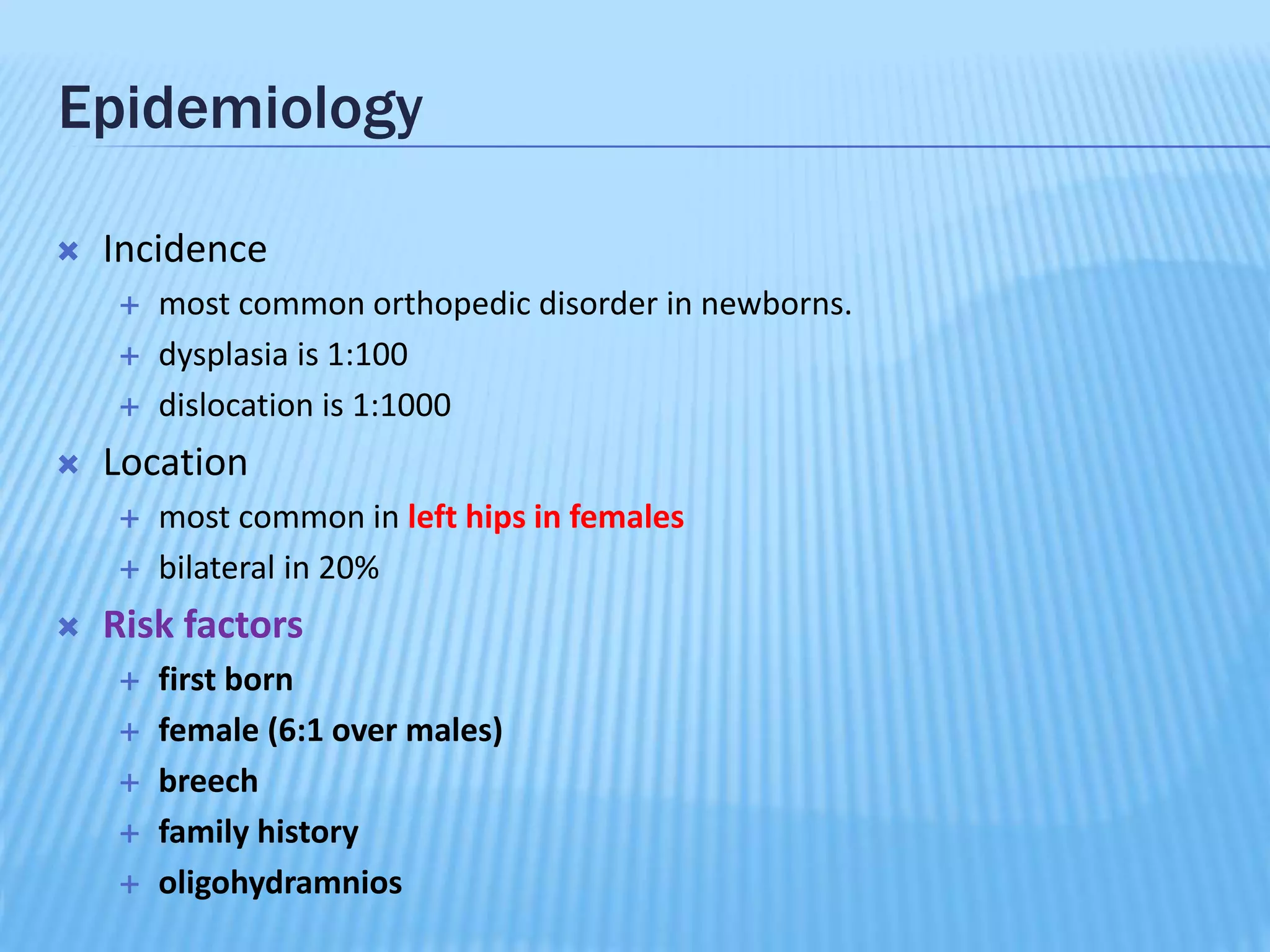 Epidemiology

Incidence
most common orthopedic disorder in newborns.
dysplasia is 1:100
dislocation is 1:1000

Location
most common in left hips in females
bilateral in 20%

Risk factors
first born
female (6:1 over males)
breech
family history
oligohydramnios